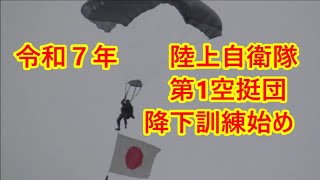 令和７年

陸上自衛隊
第1空挺団
降下訓練始め